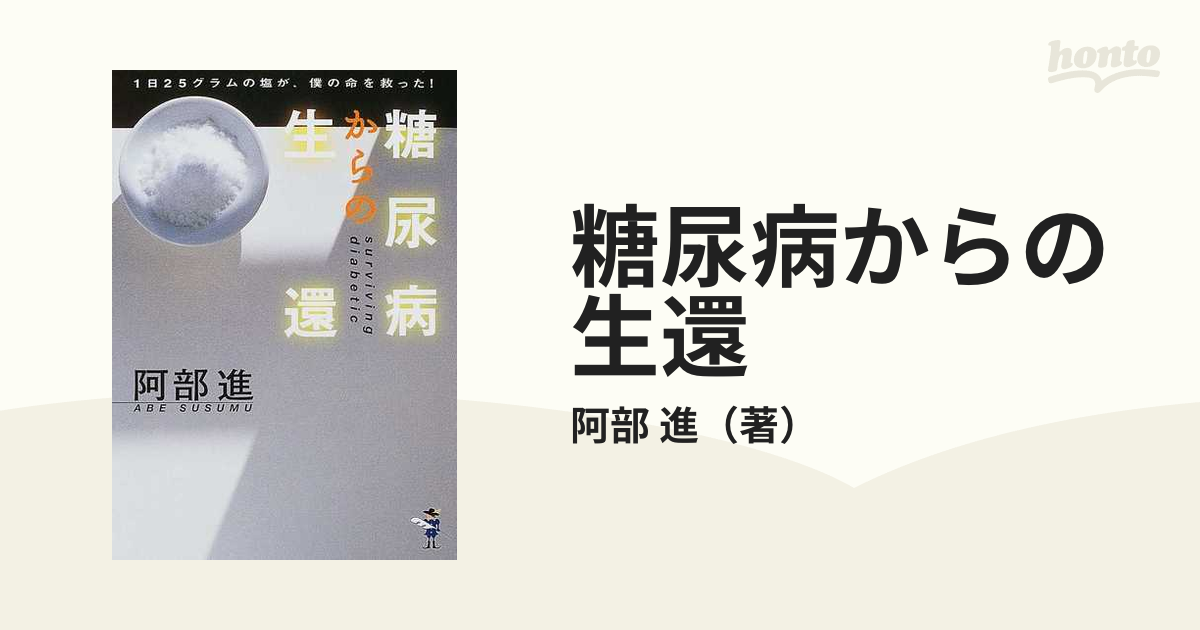 honto

1日25グラムの塩が、僕の命を救った!

糖尿病からの生還

surviving diabetic

阿部進
ABE SUSUMU

糖尿病からの生還

阿部 進（著）